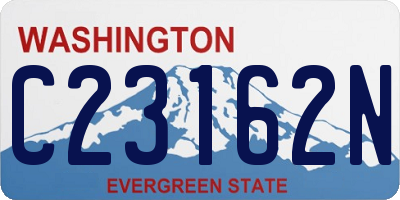 WASHINGTON

C23162N

EVERGREEN STATE